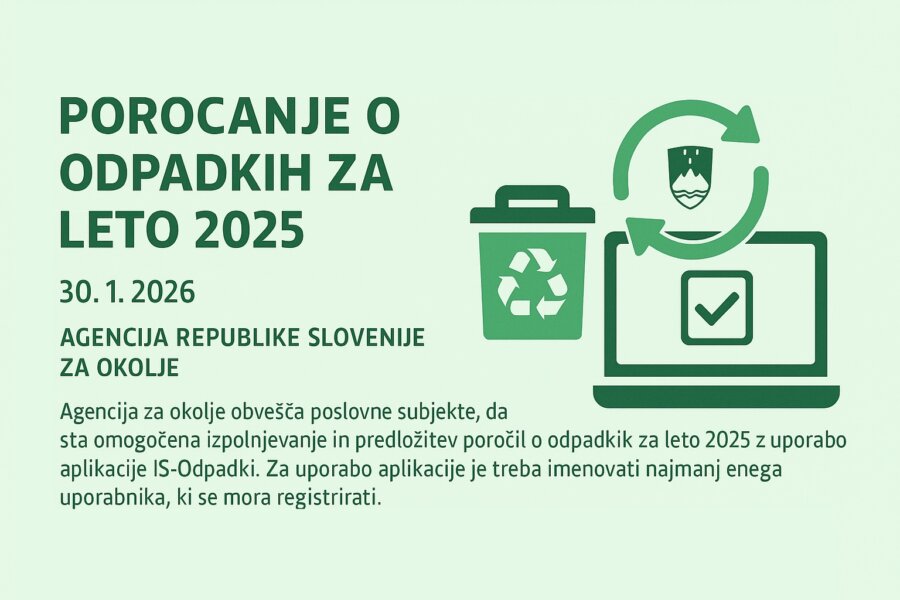 POROCANJE O ODPADKIH ZA LETO 2025

30. 1. 2026

AGENCIJA REPUBLIKE SLOVENIJE ZA OKOLJE

Agencija za okolje obvešča poslovne subjekte, da sta omogočena izpolnjevanje in predložitev poročil o odpadkik za leto 2025 z uporabo aplikacije IS-Odpadki. Za uporabo aplikacije je treba imenovati najmanj enega uporabnika, ki se mora registrirati.